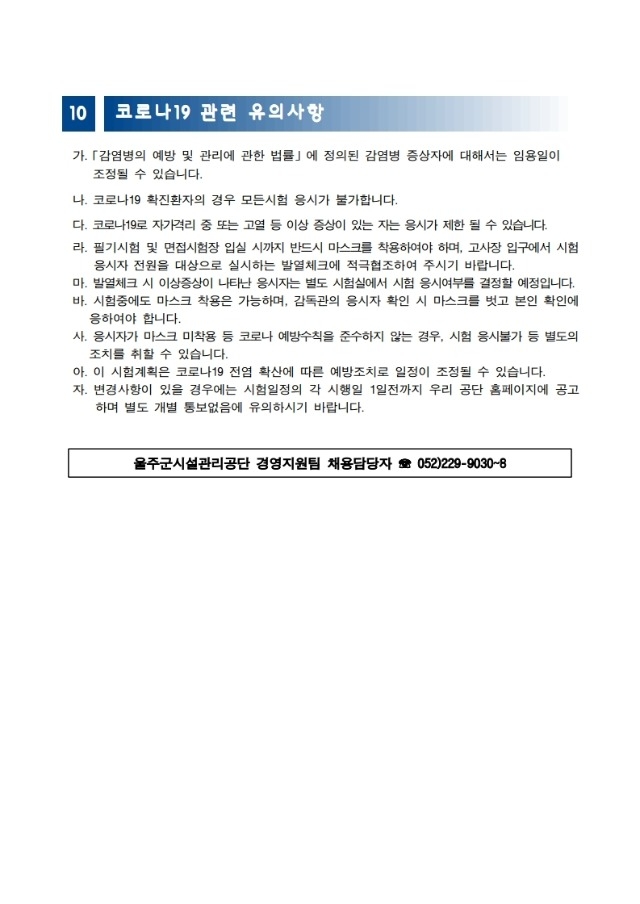 10 코로나19 관련 유의사항

가. 「감염병의 예방 및 관리에 관한 법률」에 정의된 감염병 증상자에 대해서는 임용일이 조정될 수 있습니다.

나. 코로나19 확진환자의 경우 모든시험 응시가 불가합니다.

다. 코로나19로 자가격리 중 또는 고열 등 이상 증상이 있는 자는 응시가 제한 될 수 있습니다.

라. 필기시험 및 면접시험장 입실 시까지 반드시 마스크를 착용하여야 하며, 고사장 입구에서 시험 응시자 전원을 대상으로 실시하는 발열체크에 적극협조하여 주시기 바랍니다.

마. 발열체크 시 이상증상이 나타난 응시자는 별도 시험실에서 시험 응시여부를 결정할 예정입니다.

바. 시험중에도 마스크 착용은 가능하며, 감독관의 응시자 확인 시 마스크를 벗고 본인 확인에 응하여야 합니다.

사. 응시자가 마스크 미착용 등 코로나 예방수칙을 준수하지 않는 경우, 시험 응시불가 등 별도의 조치를 취할 수 있습니다.

아. 이 시험계획은 코로나19 전염 확산에 따른 예방조치로 일정이 조정될 수 있습니다.

자. 변경사항이 있을 경우에는 시험일정의 각 시행일 1일전까지 우리 공단 홈페이지에 공고하며 별도 개별 통보없음에 유의하시기 바랍니다.

울주군시설관리공단 경영지원팀 채용담당자 ☎ 052)229-9030~8